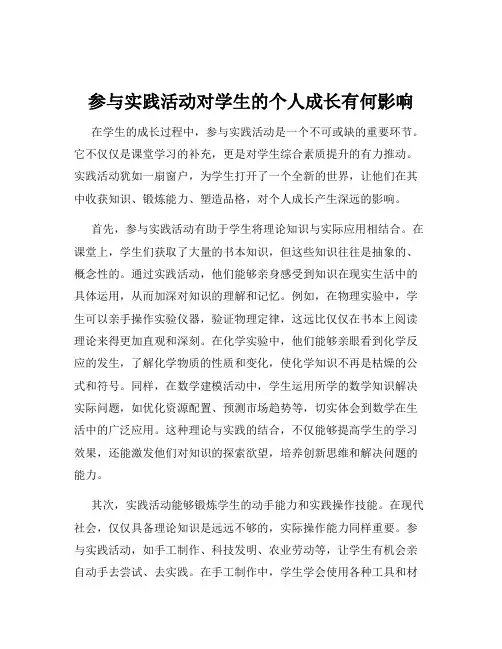 参与实践活动对学生的个人成长有何影响

在学生的成长过程中，参与实践活动是一个不可或缺的重要环节。它不仅仅是课堂学习的补充，更是对学生综合素质提升的有力推动。实践活动犹如一扇窗户，为学生打开了一个全新的世界，让他们在其中收获知识、锻炼能力、塑造品格，对个人成长产生深远的影响。

首先，参与实践活动有助于学生将理论知识与实际应用相结合。在课堂上，学生们获取了大量的书本知识，但这些知识往往是抽象的、概念性的。通过实践活动，他们能够亲身感受到知识在现实生活中的具体运用，从而加深对知识的理解和记忆。例如，在物理实验中，学生可以亲手操作实验仪器，验证物理定律，这远比仅仅在书本上阅读理论来得更加直观和深刻。在化学实验中，他们能够亲眼看到化学反应的发生，了解化学物质的性质和变化，使化学知识不再是枯燥的公式和符号。同样，在数学建模活动中，学生运用所学的数学知识解决实际问题，如优化资源配置、预测市场趋势等，切实体会到数学在生活中的广泛应用。这种理论与实践的结合，不仅能够提高学生的学习效果，还能激发他们对知识的探索欲望，培养创新思维和解决问题的能力。

其次，实践活动能够锻炼学生的动手能力和实践操作技能。在现代社会，仅仅具备理论知识是远远不够的，实际操作能力同样重要。参与实践活动，如手工制作、科技发明、农业劳动等，让学生有机会亲自动手去尝试、去实践。在手工制作中，学生学会使用各种工具和材